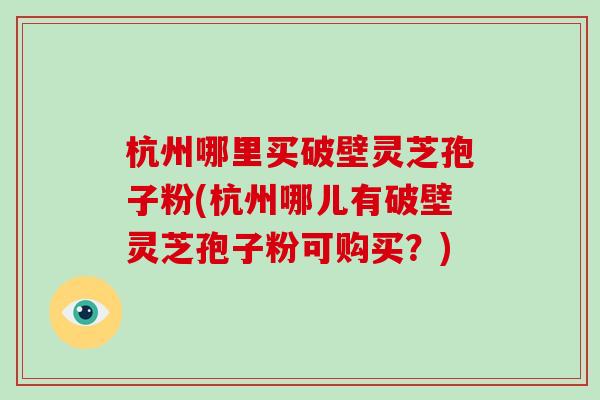 杭州哪里买破壁灵芝孢子粉(杭州哪儿有破壁灵芝孢子粉可购买？)